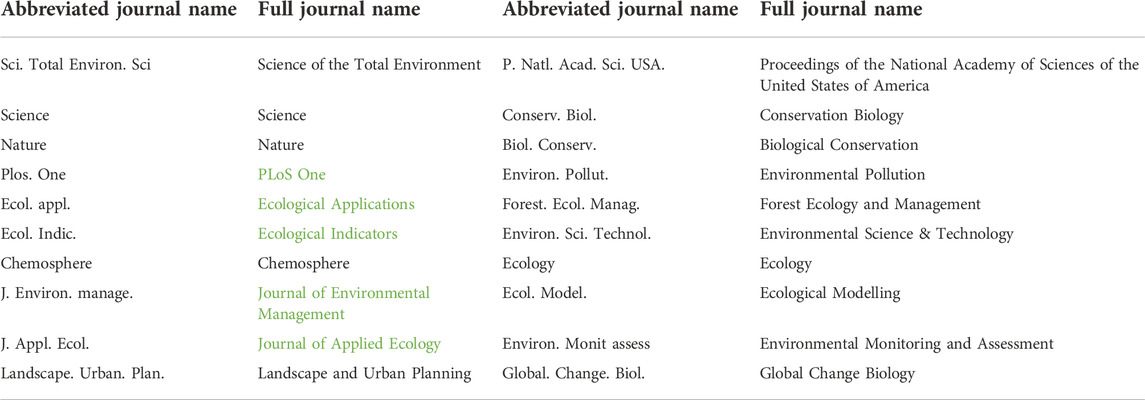 | Abbreviated journal name | Full journal name | Abbreviated journal name | Full journal name |
|---|---|---|---|
| Sci. Total Environ. Sci | Science of the Total Environment | P. Natl. Acad. Sci. USA. | Proceedings of the National Academy of Sciences of the United States of America |
| Science | Science | Conserv. Biol. | Conservation Biology |
| Nature | Nature | Biol. Conserv. | Biological Conservation |
| Plos. One | PLoS One | Environ. Pollut. | Environmental Pollution |
| Ecol. appl. | Ecological Applications | Forest. Ecol. Manag. | Forest Ecology and Management |
| Ecol. Indic. | Ecological Indicators | Environ. Sci. Technol. | Environmental Science & Technology |
| Chemosphere | Chemosphere | Ecology | Ecology |
| J. Environ. manage. | Journal of Environmental Management | Ecol. Model. | Ecological Modelling |
| J. Appl. Ecol. | Journal of Applied Ecology | Environ. Monit assess | Environmental Monitoring and Assessment |
| Landscape. Urban. Plan. | Landscape and Urban Planning | Global. Change. Biol. | Global Change Biology |